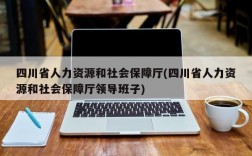 四川省人力资源和社会保障厅(四川省人力资源和社会保障厅领导班子)